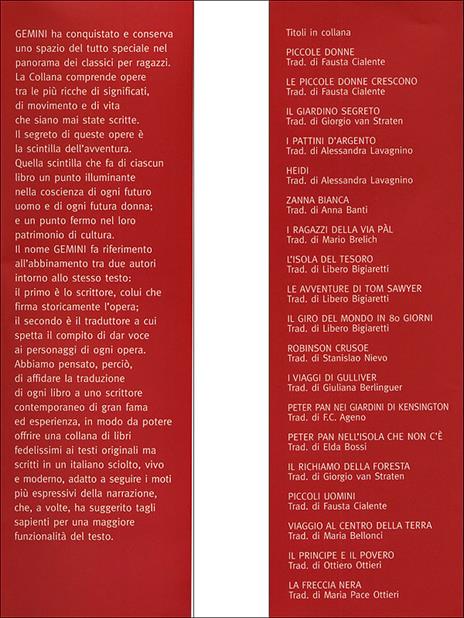 GEMINI ha conquistato e conserva uno spazio del tutto speciale nel panorama dei classici per ragazzi. La Collana comprende opere tra le più ricche di significati, di movimento e di vita che siano mai state scritte. Il segreto di queste opere è la scintilla dell'avventura. Quella scintilla che fa di ciascun libro un punto illuminante nella coscienza di ogni futuro uomo e di ogni futura donna; e un punto fermo nel loro patrimonio di cultura. Il nome GEMINI fa riferimento all'abbinamento tra due autori intorno allo stesso testo: il primo è lo scrittore, colui che firma storicamente l'opera; il secondo è il traduttore a cui spetta il compito di dar voce ai personaggi di ogni opera. Abbiamo pensato, perciò, di affidare la traduzione di ogni libro a uno scrittore contemporaneo di gran fama ed esperienza, in modo da potere offrire una collana di libri fedelissimi ai testi originali ma scritti in un italiano sciolto, vivo e moderno, adatto a seguire i moti più espressivi della narrazione, che, a volte, ha suggerito tagli sapienti per una maggiore funzionalità del testo.

Titoli in collana

PICCOLE DONNE
Trad. di Fausta Cialente

LE PICCOLE DONNE CRESCONO
Trad. di Fausta Cialente

IL GIARDINO SEGRETO
Trad. di Giorgio van Straten

I PATTINI D'ARGENTO
Trad. di Alessandra Lavagnino

HEIDI
Trad. di Alessandra Lavagnino

ZANNA BIANCA
Trad. di Anna Banti

I RAGAZZI DELLA VIA PÀL
Trad. di Mario Brelich

L'ISOLA DEL TESORO
Trad. di Libero Bigiaretti

LE AVVENTURE DI TOM SAWYER
Trad. di Libero Bigiaretti

IL GIRO DEL MONDO IN 80 GIORNI
Trad. di Libero Bigiaretti

ROBINSON CRUSOE
Trad. di Stanislao Nievo

I VIAGGI DI GULLIVER
Trad. di Giuliana Berlinguer

PETER PAN NEI GIARDINI DI KENSINGTON
Trad. di F.C. Ageno

PETER PAN NELL'ISOLA CHE NON C'È
Trad. di Elda Bossi

IL RICHIAMO DELLA FORESTA
Trad. di Giorgio van Straten

PICCOLI UOMINI
Trad. di Fausta Cialente

VIAGGIO AL CENTRO DELLA TERRA
Trad. di Maria Bellonci

IL PRINCIPE E IL POVERO
Trad. di Ottiero Ottieri

LA FRECCIA NERA
Trad. di Maria Pace Ottieri